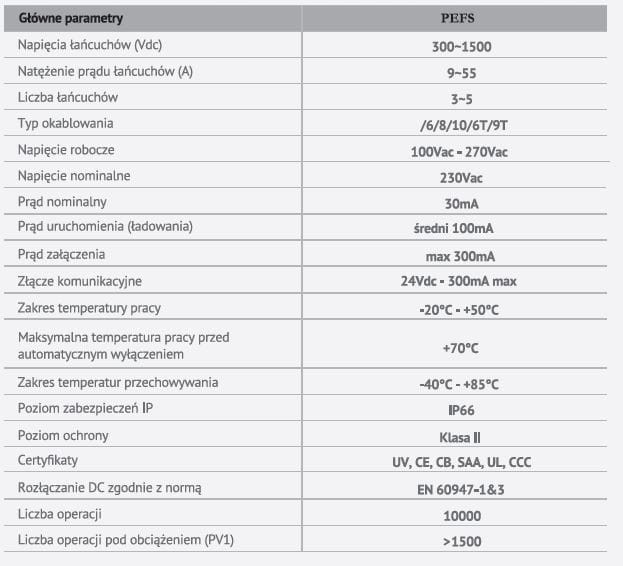 | Główne parametry | PEFS |
|---|---|
| Napięcia łańcuchów (Vdc) | 300~1500 |
| Natężenie prądu łańcuchów (A) | 9~55 |
| Liczba łańcuchów | 3~5 |
| Typ okablowania | /6/8/10/6T/9T |
| Napięcie robocze | 100Vac - 270Vac |
| Napięcie nominalne | 230Vac |
| Prąd nominalny | 30mA |
| Prąd uruchomienia (ładowania) | średni 100mA |
| Prąd załączenia | max 300mA |
| Złącze komunikacyjne | 24Vdc - 300mA max |
| Zakres temperatury pracy | -20°C - +50°C |
| Maksymalna temperatura pracy przed automatycznym wyłączeniem | +70°C |
| Zakres temperatur przechowywania | -40°C - +85°C |
| Poziom zabezpieczeń IP | IP66 |
| Poziom ochrony | Klasa II |
| Certyfikaty | UV, CE, CB, SAA, UL, CCC |
| Rozłączanie DC zgodnie z normą | EN 60947-1&3 |
| Liczba operacji | 10000 |
| Liczba operacji pod obciążeniem (PV1) | >1500 |